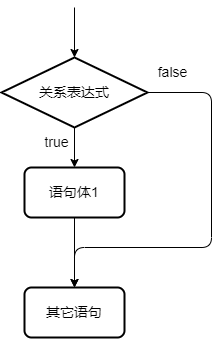 false

关系表达式

true

语句体1

其它语句